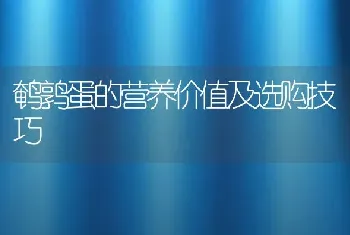 鹌鹑蛋的营养价值及选购技巧